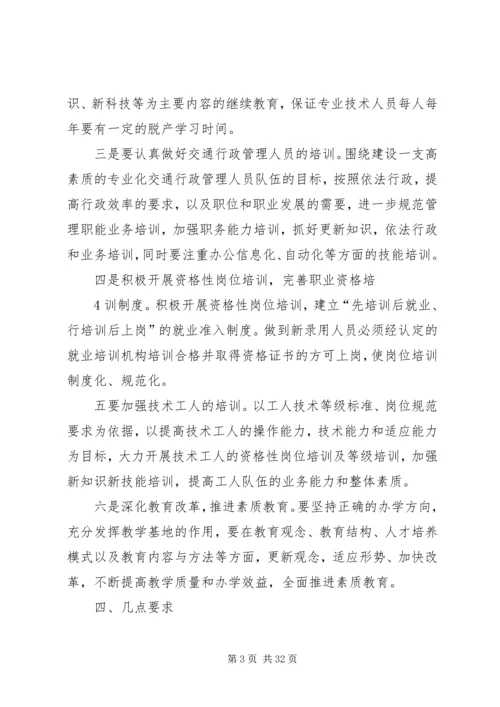 识、新科技等为主要内容的继续教育，保证专业技术人员每人每年要有一定的脱产学习时间。

三是要认真做好交通行政管理人员的培训。围绕建设一支高素质的专业化交通行政管理人员队伍的目标，按照依法行政，提高行政效率的要求，以及职位和职业发展的需要，进一步规范管理职能业务培训，加强职务能力培训，抓好更新知识，依法行政和业务培训，同时要注重办公信息化、自动化等方面的技能培训。

四是积极开展资格性岗位培训，完善职业资格培

4 训制度。积极开展资格性岗位培训，建立“先培训后就业、行培训后上岗”的就业准入制度。做到新录用人员必须经认定的就业培训机构培训合格并取得资格证书的方可上岗，使岗位培训制度化、规范化。

五要加强技术工人的培训。以工人技术等级标准、岗位规范要求为依据，以提高技术工人的操作能力，技术能力和适应能力为目标，大力开展技术工人的资格性岗位培训及等级培训，加强新知识新技能培训，提高工人队伍的业务能力和整体素质。

六是深化教育改革，推进素质教育。要坚持正确的办学方向，充分发挥教学基地的作用，要在教育观念、教育结构、人才培养模式以及教育内容与方法等方面，更新观念，适应形势、加快改革，不断提高教学质量和办学效益，全面推进素质教育。

四、几点要求

第 3 页 共 32 页